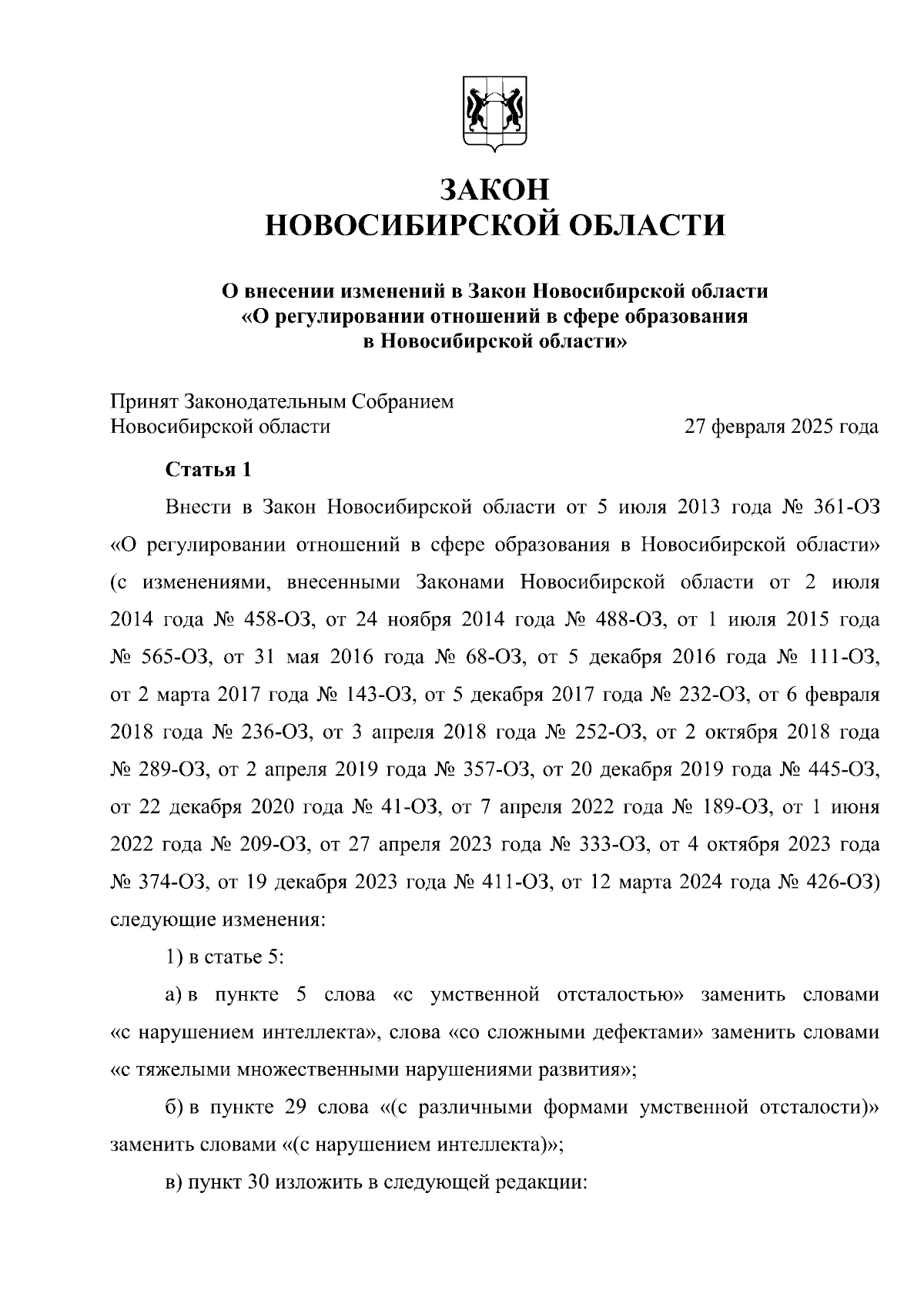 ЗАКОН
НОВОСИБИРСКОЙ ОБЛАСТИ

О внесении изменений в Закон Новосибирской области «О регулировании отношений в сфере образования в Новосибирской области»

Принят Законодательным Собранием Новосибирской области 27 февраля 2025 года

Статья 1

Внести в Закон Новосибирской области от 5 июля 2013 года № 361-ОЗ «О регулировании отношений в сфере образования в Новосибирской области» (с изменениями, внесенными Законами Новосибирской области от 2 июля 2014 года № 458-ОЗ, от 24 ноября 2014 года № 488-ОЗ, от 1 июля 2015 года № 565-ОЗ, от 31 мая 2016 года № 68-ОЗ, от 5 декабря 2016 года № 111-ОЗ, от 2 марта 2017 года № 143-ОЗ, от 5 декабря 2017 года № 232-ОЗ, от 6 февраля 2018 года № 236-ОЗ, от 3 апреля 2018 года № 252-ОЗ, от 2 октября 2018 года № 289-ОЗ, от 2 апреля 2019 года № 357-ОЗ, от 20 декабря 2019 года № 445-ОЗ, от 22 декабря 2020 года № 41-ОЗ, от 7 апреля 2022 года № 189-ОЗ, от 1 июня 2022 года № 209-ОЗ, от 27 апреля 2023 года № 333-ОЗ, от 4 октября 2023 года № 374-ОЗ, от 19 декабря 2023 года № 411-ОЗ, от 12 марта 2024 года № 426-ОЗ) следующие изменения:

1) в статье 5:

а) в пункте 5 слова «с умственной отсталостью» заменить словами «с нарушением интеллекта», слова «со сложными дефектами» заменить словами «с тяжелыми множественными нарушениями развития»;

б) в пункте 29 слова «(с различными формами умственной отсталости)» заменить словами «(с нарушением интеллекта)»;

в) пункт 30 изложить в следующей редакции: